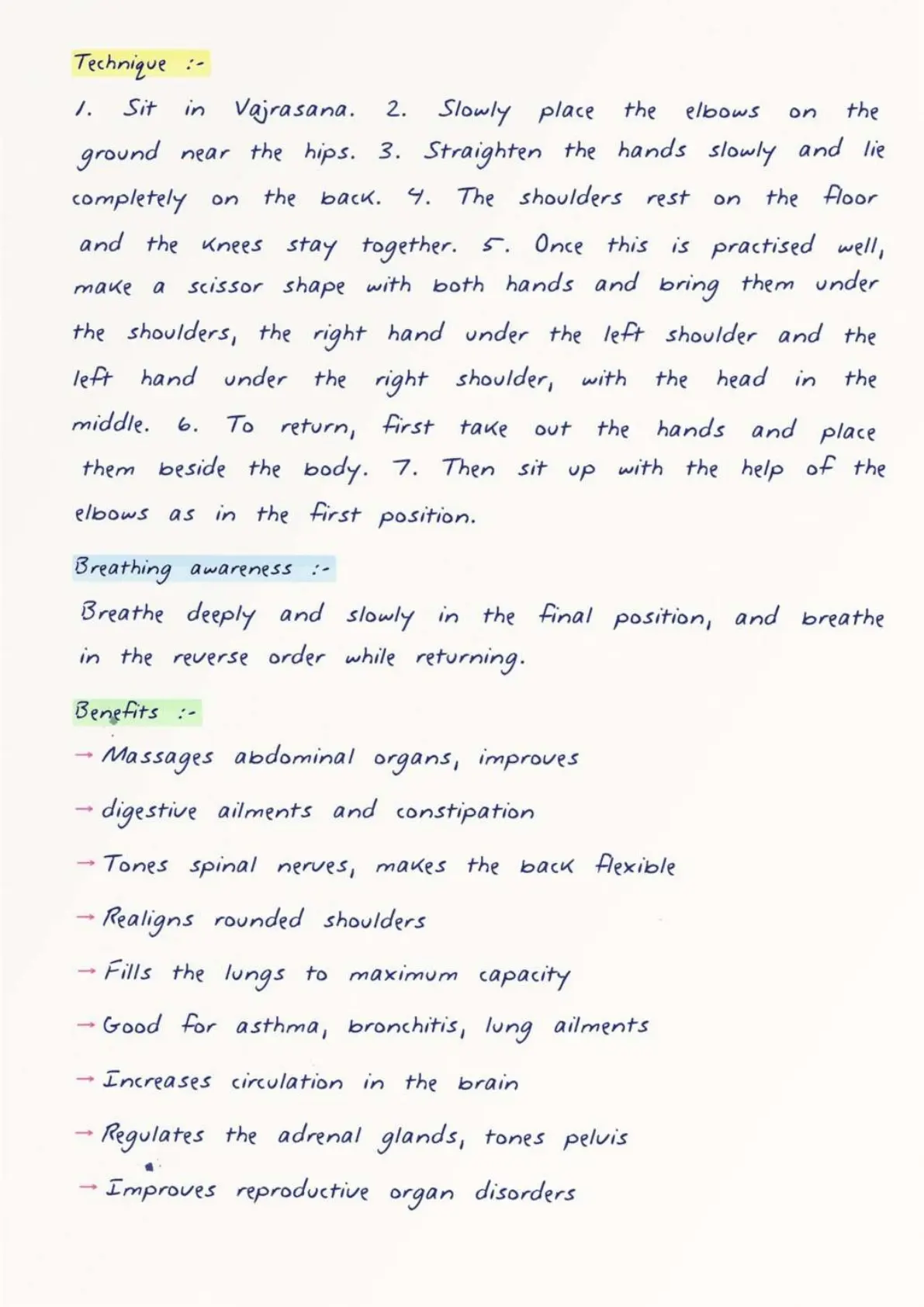 Technique :-

1. Sit in Vajrasana. 2. Slowly place the elbows on the ground near the hips. 3. Straighten the hands slowly and lie completely on the back. 4. The shoulders rest on the floor and the knees stay together. 5. Once this is practised well, make a scissor shape with both hands and bring them under the shoulders, the right hand under the left shoulder and the left hand under the right shoulder, with the head in the middle. 6. To return, first take out the hands and place them beside the body. 7. Then sit up with the help of the elbows as in the first position.

Breathing awareness :-

Breathe deeply and slowly in the final position, and breathe in the reverse order while returning.

Benefits :-

→ Massages abdominal organs, improves

→ digestive ailments and constipation

→ Tones spinal nerves, makes the back flexible

→ Realigns rounded shoulders

→ Fills the lungs to maximum capacity

→ Good for asthma, bronchitis, lung ailments

→ Increases circulation in the brain

→ Regulates the adrenal glands, tones pelvis

→ Improves reproductive organ disorders